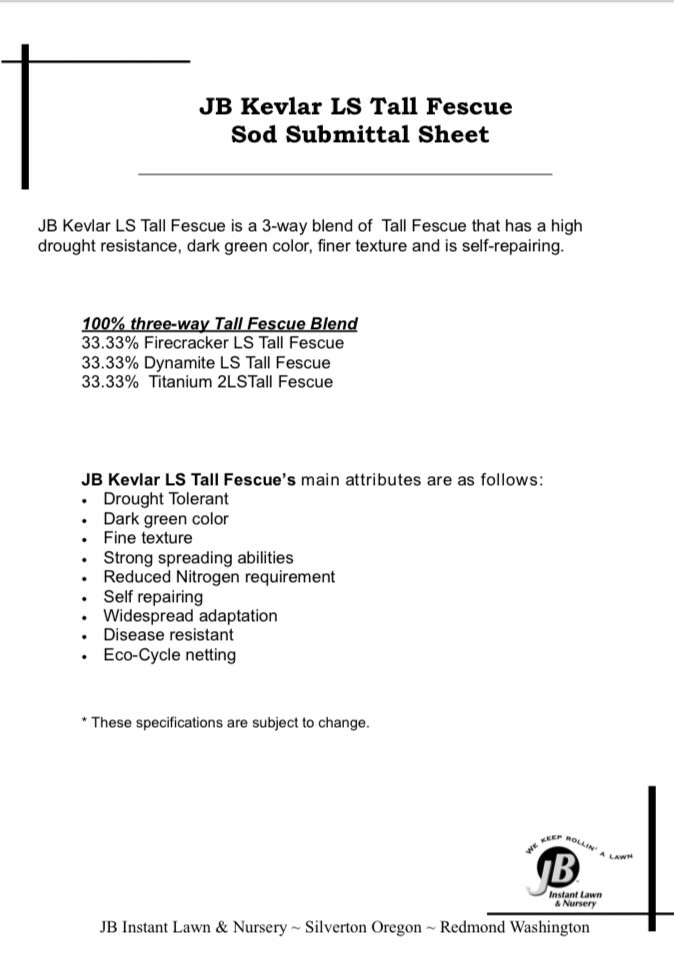 JB Kevlar LS Tall Fescue
Sod Submittal Sheet

JB Kevlar LS Tall Fescue is a 3-way blend of  Tall Fescue that has a high drought resistance, dark green color, finer texture and is self-repairing.

100% three-way Tall Fescue Blend
33.33% Firecracker LS Tall Fescue
33.33% Dynamite LS Tall Fescue
33.33%  Titanium 2LSTall Fescue

JB Kevlar LS Tall Fescue's main attributes are as follows:
• Drought Tolerant
• Dark green color
• Fine texture
• Strong spreading abilities
• Reduced Nitrogen requirement
• Self repairing
• Widespread adaptation
• Disease resistant
• Eco-Cycle netting

* These specifications are subject to change.

WE KEEP ROLLIN' A LAWN
JB
Instant Lawn & Nursery

JB Instant Lawn & Nursery ~ Silverton Oregon ~ Redmond Washington